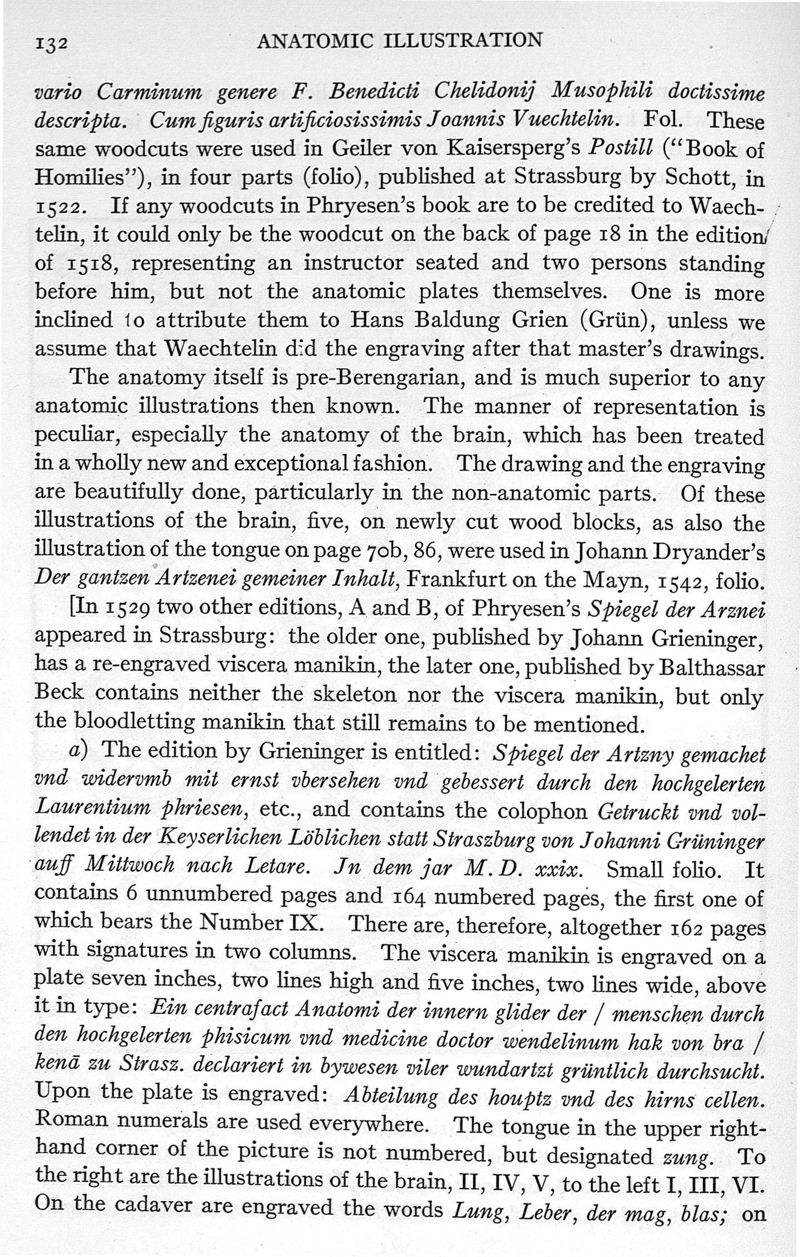 132 ANATOMIC ILLUSTRATION

vario Carminum genere F. Benedicti Chelidonij Musophili doctissime descripta. Cum figuris artificiosissimis Joannis Vuechtelin. Fol. These same woodcuts were used in Geiler von Kaisersperg's Postill ("Book of Homilies"), in four parts (folio), published at Strassburg by Schott, in 1522. If any woodcuts in Phryesen's book are to be credited to Waechtelin, it could only be the woodcut on the back of page 18 in the edition of 1518, representing an instructor seated and two persons standing before him, but not the anatomic plates themselves. One is more inclined to attribute them to Hans Baldung Grien (Grün), unless we assume that Waechtelin did the engraving after that master's drawings.

The anatomy itself is pre-Berengarian, and is much superior to any anatomic illustrations then known. The manner of representation is peculiar, especially the anatomy of the brain, which has been treated in a wholly new and exceptional fashion. The drawing and the engraving are beautifully done, particularly in the non-anatomic parts. Of these illustrations of the brain, five, on newly cut wood blocks, as also the illustration of the tongue on page 70b, 86, were used in Johann Dryander's Der gantzen Artzenei gemeiner Inhalt, Frankfurt on the Mayn, 1542, folio.

[In 1529 two other editions, A and B, of Phryesen's Spiegel der Arznei appeared in Strassburg: the older one, published by Johann Grieninger, has a re-engraved viscera manikin, the later one, published by Balthassar Beck contains neither the skeleton nor the viscera manikin, but only the bloodletting manikin that still remains to be mentioned.

a) The edition by Grieninger is entitled: Spiegel der Artzny gemachet vnd widervmb mit ernst vbersehen vnd gebessert durch den hochgelerten Laurentium phriesen, etc., and contains the colophon Getruckt vnd vollendet in der Keyserlichen Löblichen statt Straszburg von Johanni Grüninger auff Mittwoch nach Letare. Jn dem jar M.D. xxix. Small folio. It contains 6 unnumbered pages and 164 numbered pages, the first one of which bears the Number IX. There are, therefore, altogether 162 pages with signatures in two columns. The viscera manikin is engraved on a plate seven inches, two lines high and five inches, two lines wide, above it in type: Ein centrafact Anatomi der innern glider der / menschen durch den hochgelerten phisicum vnd medicine doctor wendelinum hak von bra / kenā zu Strasz. declariert in bywesen viler wundartzt grüntlich durchsucht. Upon the plate is engraved: Abteilung des houptz vnd des hirns cellen. Roman numerals are used everywhere. The tongue in the upper right-hand corner of the picture is not numbered, but designated zung. To the right are the illustrations of the brain, II, IV, V, to the left I, III, VI. On the cadaver are engraved the words Lung, Leber, der mag, blas; on